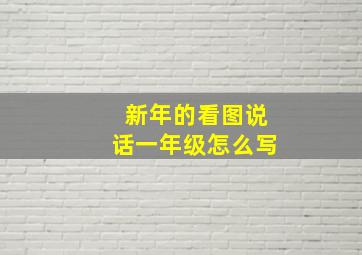 新年的看图说话一年级怎么写